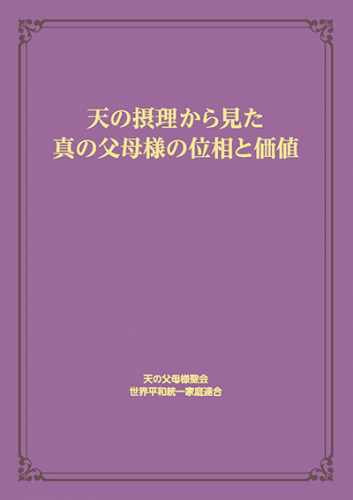 天の摂理から見た
真の父母様の位相と価値

天の父母様聖会
世界平和統一家庭連合